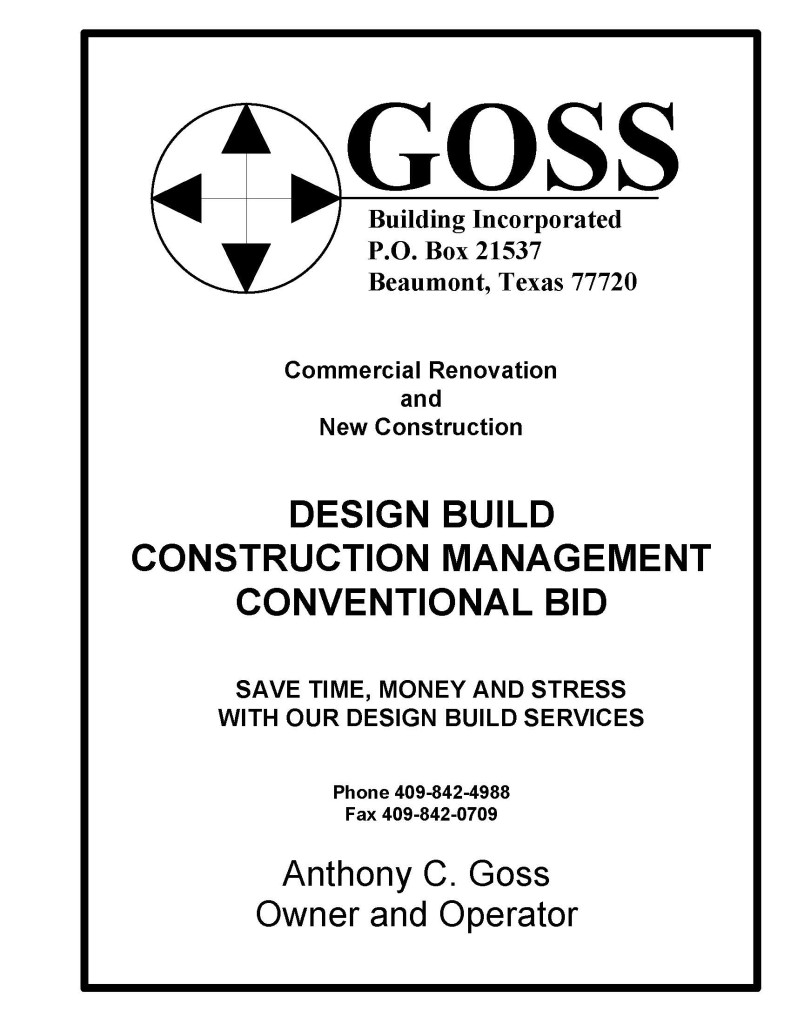 GOSS
Building Incorporated
P.O. Box 21537
Beaumont, Texas 77720

Commercial Renovation
and
New Construction

DESIGN BUILD
CONSTRUCTION MANAGEMENT
CONVENTIONAL BID

SAVE TIME, MONEY AND STRESS
WITH OUR DESIGN BUILD SERVICES

Phone 409-842-4988
Fax 409-842-0709

Anthony C. Goss
Owner and Operator